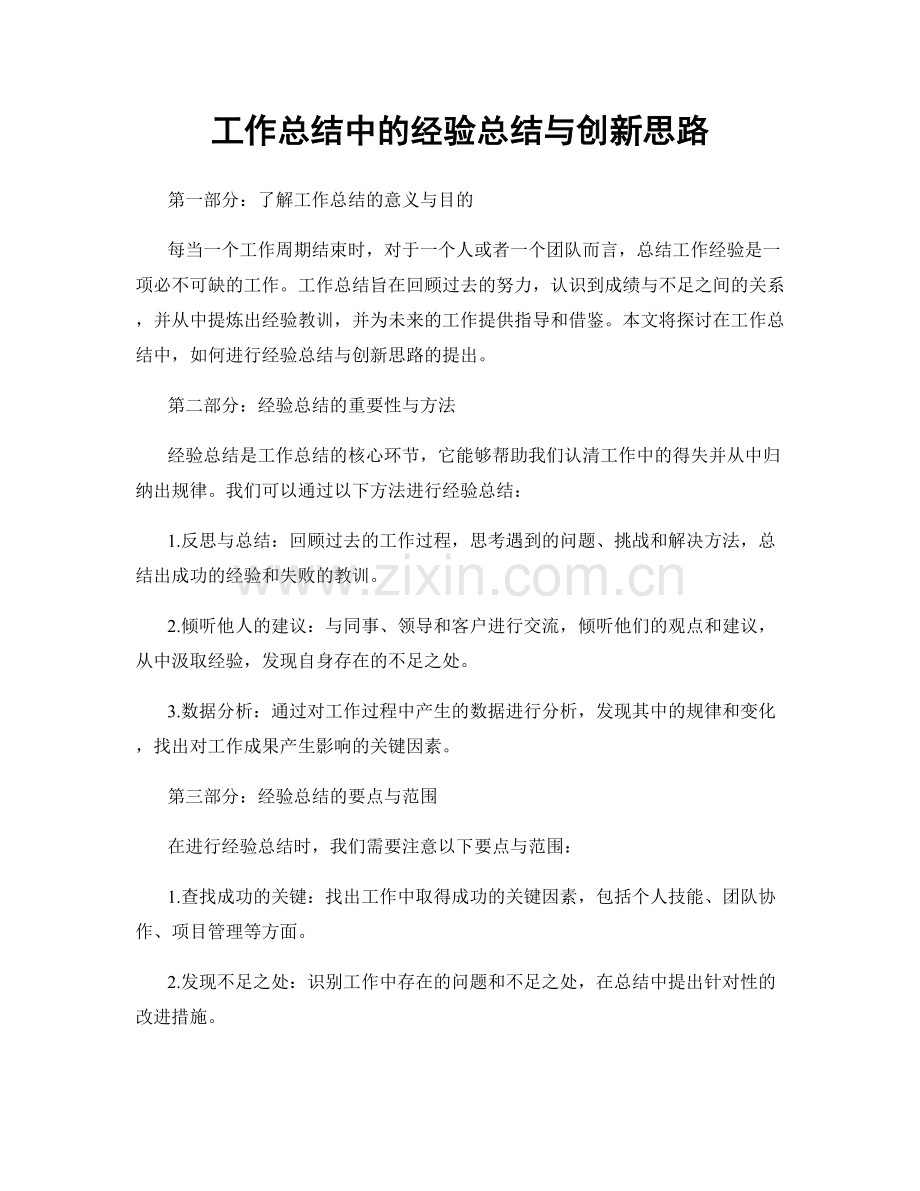 工作总结中的经验总结与创新思路

第一部分：了解工作总结的意义与目的

每当一个工作周期结束时，对于一个人或者一个团队而言，总结工作经验是一项必不可缺的工作。工作总结旨在回顾过去的努力，认识到成绩与不足之间的关系，并从中提炼出经验教训，并为未来的工作提供指导和借鉴。本文将探讨在工作总结中，如何进行经验总结与创新思路的提出。

第二部分：经验总结的重要性与方法

经验总结是工作总结的核心环节，它能够帮助我们认清工作中的得失并从中归纳出规律。我们可以通过以下方法进行经验总结：

1.反思与总结：回顾过去的工作过程，思考遇到的问题、挑战和解决方法，总结出成功的经验和失败的教训。

2.倾听他人的建议：与同事、领导和客户进行交流，倾听他们的观点和建议，从中汲取经验，发现自身存在的不足之处。

3.数据分析：通过对工作过程中产生的数据进行分析，发现其中的规律和变化，找出对工作成果产生影响的关键因素。

第三部分：经验总结的要点与范围

在进行经验总结时，我们需要注意以下要点与范围：

1.查找成功的关键：找出工作中取得成功的关键因素，包括个人技能、团队协作、项目管理等方面。

2.发现不足之处：识别工作中存在的问题和不足之处，在总结中提出针对性的改进措施。

www.zixin.com.cn